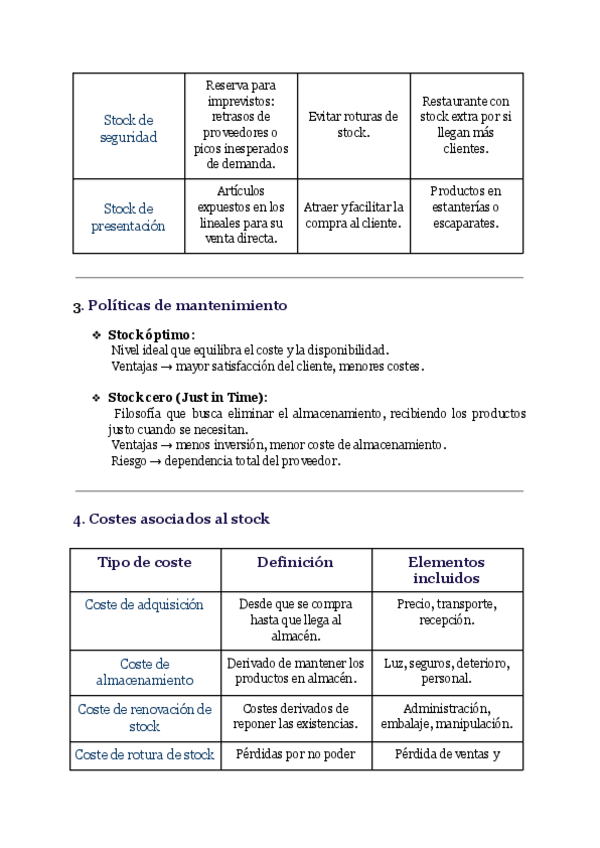 | Stock de seguridad | Reserva para imprevistos: retrasos de proveedores o picos inesperados de demanda. | Evitar roturas de stock. | Restaurante con stock extra por si llegan más clientes. |
|---|---|---|---|
| Stock de presentación | Artículos expuestos en los lineales para su venta directa. | Atraer y facilitar la compra al cliente. | Productos en estanterías o escaparates. |

3. Políticas de mantenimiento

❖ Stock óptimo:
Nivel ideal que equilibra el coste y la disponibilidad.
Ventajas → mayor satisfacción del cliente, menores costes.

❖ Stock cero (Just in Time):
Filosofía que busca eliminar el almacenamiento, recibiendo los productos justo cuando se necesitan.
Ventajas → menos inversión, menor coste de almacenamiento.
Riesgo → dependencia total del proveedor.

4. Costes asociados al stock

| Tipo de coste | Definición | Elementos incluidos |
|---|---|---|
| Coste de adquisición | Desde que se compra hasta que llega al almacén. | Precio, transporte, recepción. |
| Coste de almacenamiento | Derivado de mantener los productos en almacén. | Luz, seguros, deterioro, personal. |
| Coste de renovación de stock | Costes derivados de reponer las existencias. | Administración, embalaje, manipulación. |
| Coste de rotura de stock | Pérdidas por no poder | Pérdida de ventas y |